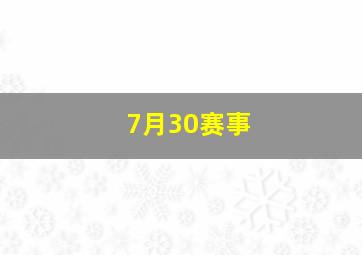 7月30赛事